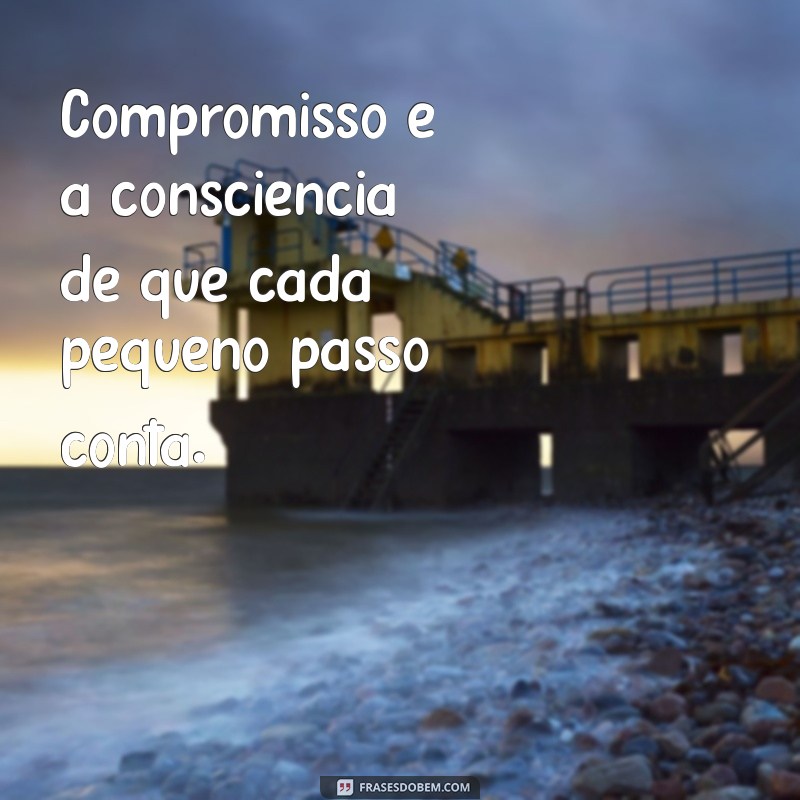 Compromisso e a consciencia de que cada pequeno passo conta.

FRASESDOBEM.COM